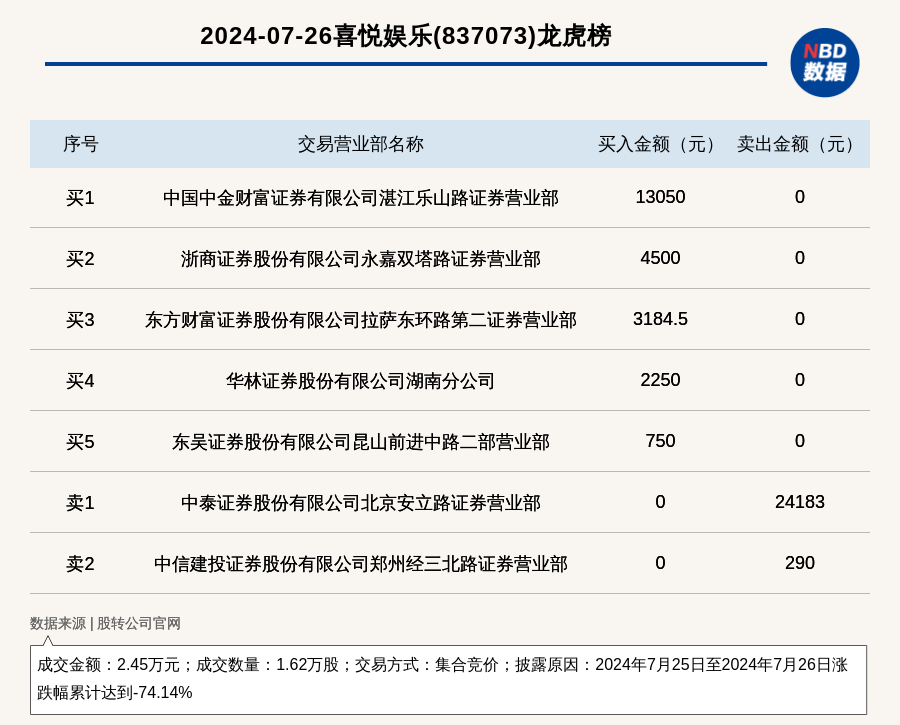 2024-07-26喜悦娱乐(837073)龙虎榜

NBD 数据

| 序号 | 交易营业部名称 | 买入金额（元） | 卖出金额（元） |
|---|---|---|---|
| 买1 | 中国中金财富证券有限公司湛江乐山路证券营业部 | 13050 | 0 |
| 买2 | 浙商证券股份有限公司永嘉双塔路证券营业部 | 4500 | 0 |
| 买3 | 东方财富证券股份有限公司拉萨东环路第二证券营业部 | 3184.5 | 0 |
| 买4 | 华林证券股份有限公司湖南分公司 | 2250 | 0 |
| 买5 | 东吴证券股份有限公司昆山前进中路二部营业部 | 750 | 0 |
| 卖1 | 中泰证券股份有限公司北京安立路证券营业部 | 0 | 24183 |
| 卖2 | 中信建投证券股份有限公司郑州经三北路证券营业部 | 0 | 290 |

数据来源 | 股转公司官网

成交金额：2.45万元；成交数量：1.62万股；交易方式：集合竞价；披露原因：2024年7月25日至2024年7月26日涨跌幅累计达到-74.14%